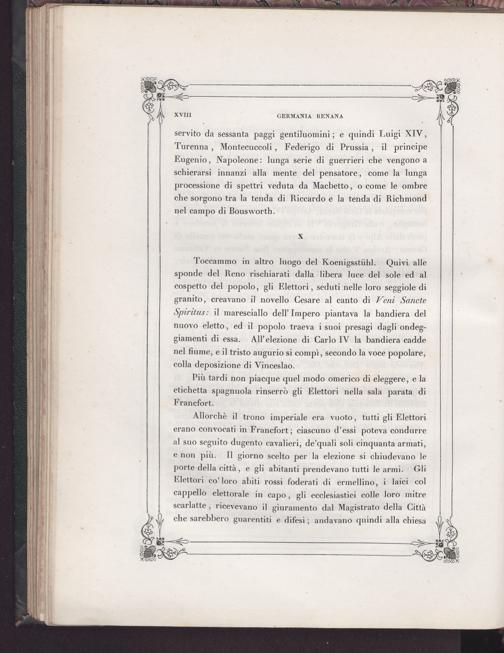 XVIII GERMANIA RENANA

servito da sessanta paggi gentiluomini; e quindi Luigi XIV, Turenna, Montecuccoli, Federigo di Prussia, il principe Eugenio, Napoleone: lunga serie di guerrieri che vengono a schierarsi innanzi alla mente del pensatore, come la lunga processione di spettri veduta da Macbetto, o come le ombre che sorgono tra la tenda di Riccardo e la tenda di Richmond nel campo di Bousworth.

X

Toccammo in altro luogo del Koenigsstühl. Quivi alle sponde del Reno rischiarati dalla libera luce del sole ed al cospetto del popolo, gli Elettori, seduti nelle loro seggiole di granito, creavano il novello Cesare al canto di Veni Sancte Spiritus: il maresciallo dell'Impero piantava la bandiera del nuovo eletto, ed il popolo traeva i suoi presagi dagli ondeggiamenti di essa. All'elezione di Carlo IV la bandiera cadde nel fiume, e il tristo augurio si compì, secondo la voce popolare, colla deposizione di Vinceslao.

Più tardi non piacque quel modo omerico di eleggere, e la etichetta spagnuola rinserrò gli Elettori nella sala parata di Francfort.

Allorchè il trono imperiale era vuoto, tutti gli Elettori erano convocati in Francfort; ciascuno d'essi poteva condurre al suo seguito dugento cavalieri, de'quali soli cinquanta armati, e non più. Il giorno scelto per la elezione si chiudevano le porte della città, e gli abitanti prendevano tutti le armi. Gli Elettori co'loro abiti rossi foderati di ermellino, i laici col cappello elettorale in capo, gli ecclesiastici colle loro mitre scarlatte, ricevevano il giuramento dal Magistrato della Città che sarebbero guarentiti e difesi; andavano quindi alla chiesa